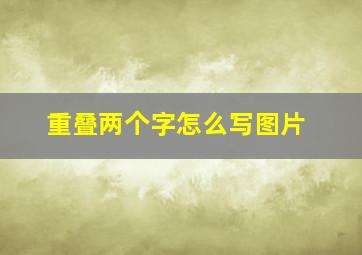 重叠两个字怎么写图片